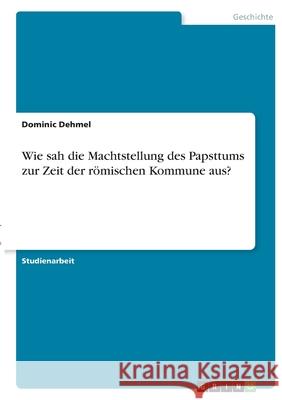 Geschichte

Dominic Dehmel

Wie sah die Machtstellung des Papsttums zur Zeit der römischen Kommune aus?

Studienarbeit

Kraina Książek